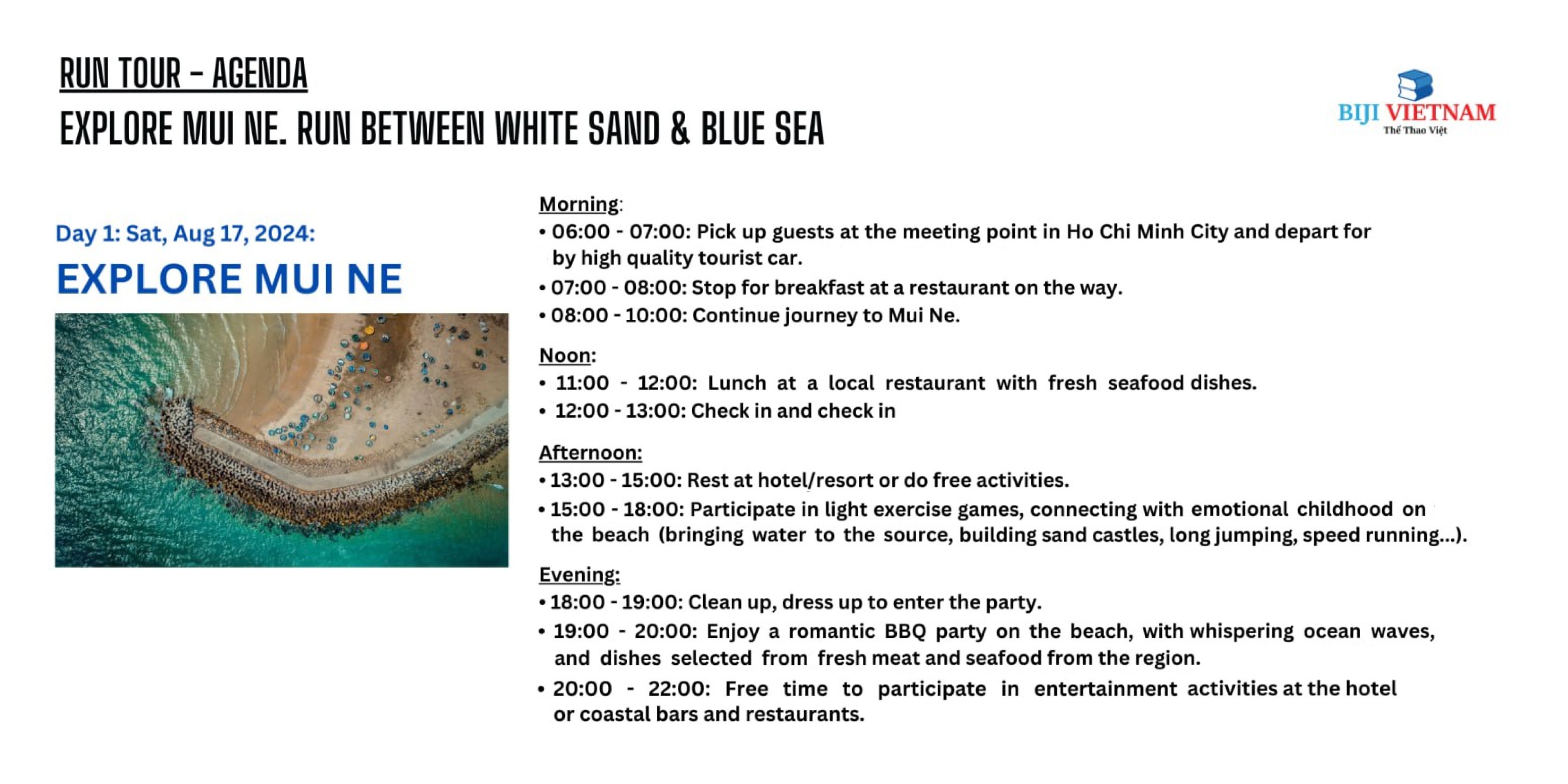 RUN TOUR – AGENDA

EXPLORE MUI NE. RUN BETWEEN WHITE SAND & BLUE SEA

BIJI VIETNAM
Thể Thao Việt

Day 1: Sat, Aug 17, 2024:

EXPLORE MUI NE

Morning:
• 06:00 - 07:00: Pick up guests at the meeting point in Ho Chi Minh City and depart for by high quality tourist car.
• 07:00 - 08:00: Stop for breakfast at a restaurant on the way.
• 08:00 - 10:00: Continue journey to Mui Ne.

Noon:
• 11:00 - 12:00: Lunch at a local restaurant with fresh seafood dishes.
• 12:00 - 13:00: Check in and check in

Afternoon:
• 13:00 - 15:00: Rest at hotel/resort or do free activities.
• 15:00 - 18:00: Participate in light exercise games, connecting with emotional childhood on the beach (bringing water to the source, building sand castles, long jumping, speed running...).

Evening:
• 18:00 - 19:00: Clean up, dress up to enter the party.
• 19:00 - 20:00: Enjoy a romantic BBQ party on the beach, with whispering ocean waves, and dishes selected from fresh meat and seafood from the region.
• 20:00 - 22:00: Free time to participate in entertainment activities at the hotel or coastal bars and restaurants.